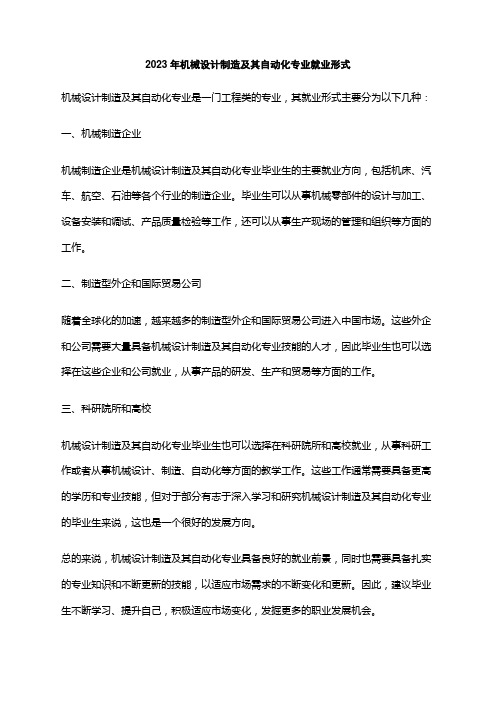 2023 年机械设计制造及其自动化专业就业形式

机械设计制造及其自动化专业是一门工程类的专业，其就业形式主要分为以下几种：

一、机械制造企业

机械制造企业是机械设计制造及其自动化专业毕业生的主要就业方向，包括机床、汽车、航空、石油等各个行业的制造企业。毕业生可以从事机械零部件的设计与加工、设备安装和调试、产品质量检验等工作，还可以从事生产现场的管理和组织等方面的工作。

二、制造型外企和国际贸易公司

随着全球化的加速，越来越多的制造型外企和国际贸易公司进入中国市场。这些外企和公司需要大量具备机械设计制造及其自动化专业技能的人才，因此毕业生也可以选择在这些企业和公司就业，从事产品的研发、生产和贸易等方面的工作。

三、科研院所和高校

机械设计制造及其自动化专业毕业生也可以选择在科研院所和高校就业，从事科研工作或者从事机械设计、制造、自动化等方面的教学工作。这些工作通常需要具备更高的学历和专业技能，但对于部分有志于深入学习和研究机械设计制造及其自动化专业的毕业生来说，这也是一个很好的发展方向。

总的来说，机械设计制造及其自动化专业具备良好的就业前景，同时也需要具备扎实的专业知识和不断更新的技能，以适应市场需求的不断变化和更新。因此，建议毕业生不断学习、提升自己，积极适应市场变化，发掘更多的职业发展机会。